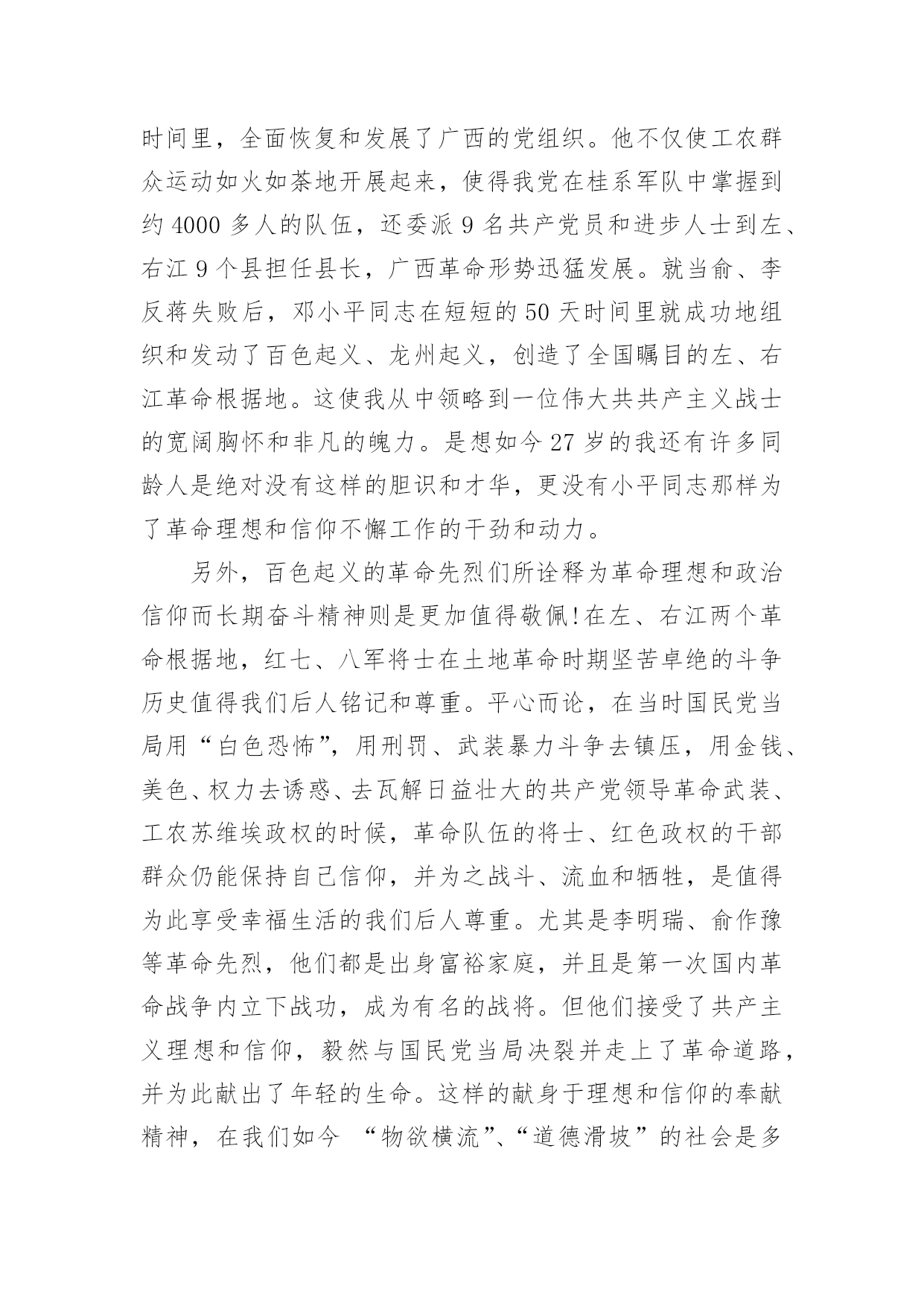 时间里，全面恢复和发展了广西的党组织。他不仅使工农群众运动如火如荼地开展起来，使得我党在桂系军队中掌握到约 4000 多人的队伍，还委派 9 名共产党员和进步人士到左、右江 9 个县担任县长，广西革命形势迅猛发展。就当俞、李反蒋失败后，邓小平同志在短短的 50 天时间里就成功地组织和发动了百色起义、龙州起义，创造了全国瞩目的左、右江革命根据地。这使我从中领略到一位伟大共共产主义战士的宽阔胸怀和非凡的魄力。是想如今 27 岁的我还有许多同龄人是绝对没有这样的胆识和才华，更没有小平同志那样为了革命理想和信仰不懈工作的干劲和动力。

另外，百色起义的革命先烈们所诠释为革命理想和政治信仰而长期奋斗精神则是更加值得敬佩!在左、右江两个革命根据地，红七、八军将士在土地革命时期坚苦卓绝的斗争历史值得我们后人铭记和尊重。平心而论，在当时国民党当局用“白色恐怖”，用刑罚、武装暴力斗争去镇压，用金钱、美色、权力去诱惑、去瓦解日益壮大的共产党领导革命武装、工农苏维埃政权的时候，革命队伍的将士、红色政权的干部群众仍能保持自己信仰，并为之战斗、流血和牺牲，是值得为此享受幸福生活的我们后人尊重。尤其是李明瑞、俞作豫等革命先烈，他们都是出身富裕家庭，并且是第一次国内革命战争内立下战功，成为有名的战将。但他们接受了共产主义理想和信仰，毅然与国民党当局决裂并走上了革命道路，并为此献出了年轻的生命。这样的献身于理想和信仰的奉献精神，在我们如今 “物欲横流”、“道德滑坡”的社会是多